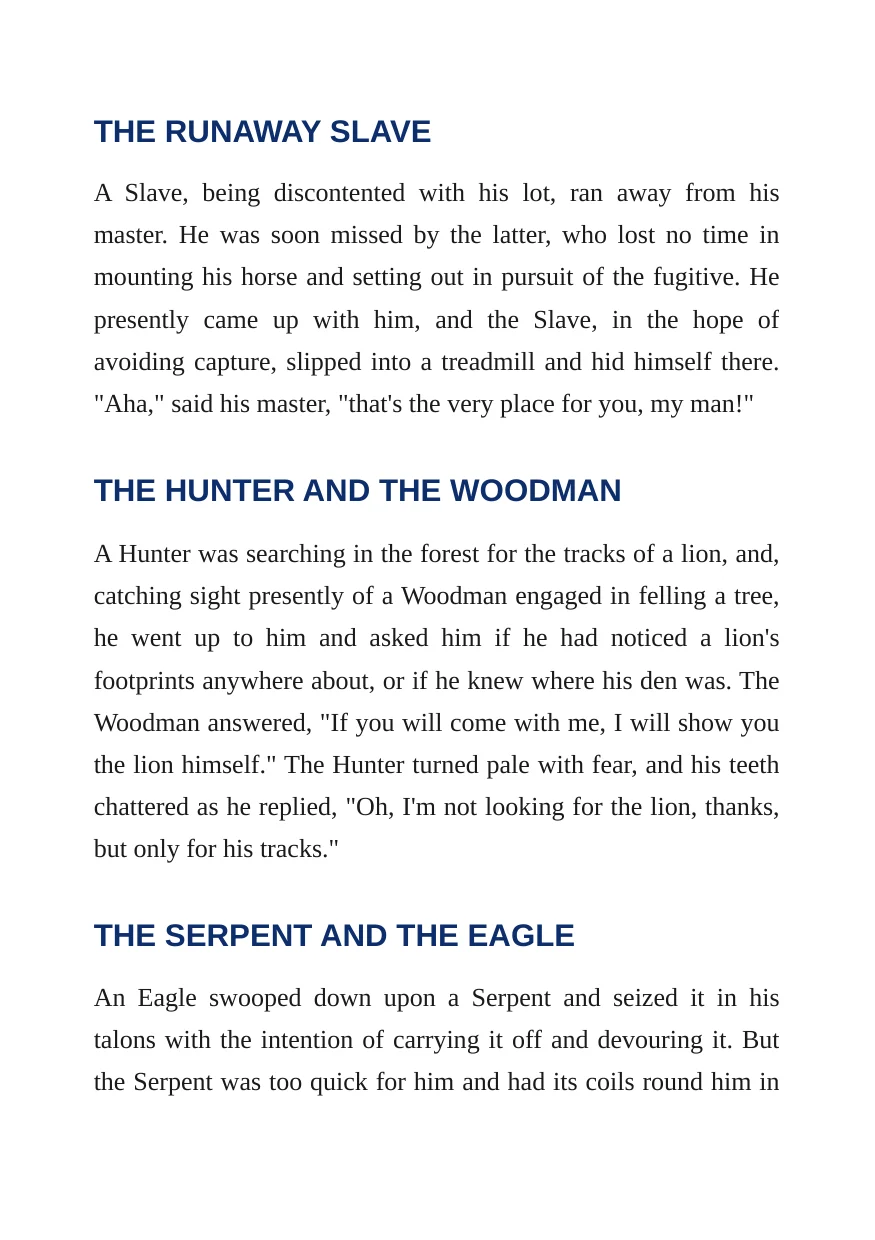 THE RUNAWAY SLAVE

A Slave, being discontented with his lot, ran away from his master. He was soon missed by the latter, who lost no time in mounting his horse and setting out in pursuit of the fugitive. He presently came up with him, and the Slave, in the hope of avoiding capture, slipped into a treadmill and hid himself there. "Aha," said his master, "that's the very place for you, my man!"

THE HUNTER AND THE WOODMAN

A Hunter was searching in the forest for the tracks of a lion, and, catching sight presently of a Woodman engaged in felling a tree, he went up to him and asked him if he had noticed a lion's footprints anywhere about, or if he knew where his den was. The Woodman answered, "If you will come with me, I will show you the lion himself." The Hunter turned pale with fear, and his teeth chattered as he replied, "Oh, I'm not looking for the lion, thanks, but only for his tracks."

THE SERPENT AND THE EAGLE

An Eagle swooped down upon a Serpent and seized it in his talons with the intention of carrying it off and devouring it. But the Serpent was too quick for him and had its coils round him in